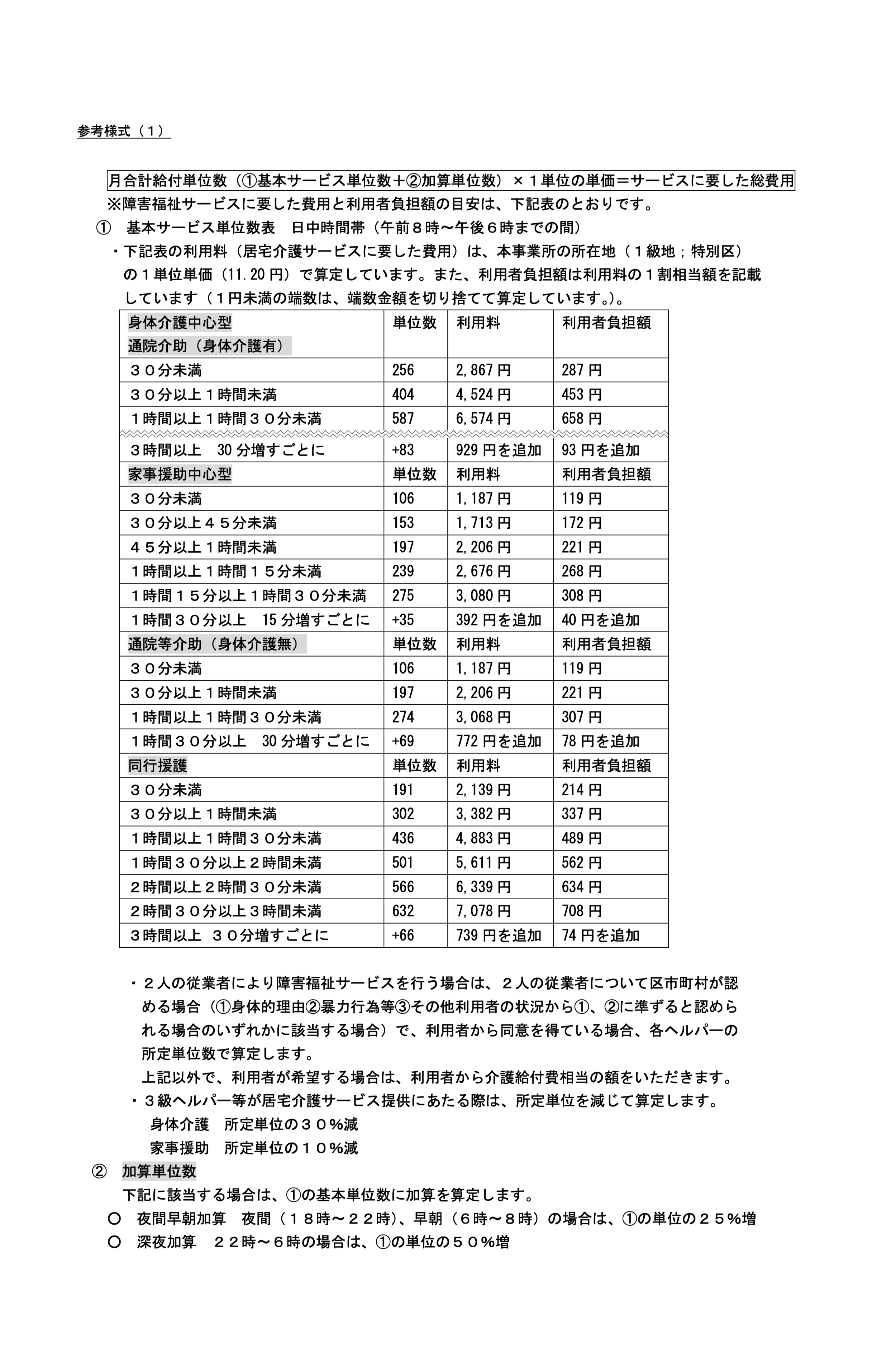 参考様式（１）

月合計給付単位数（①基本サービス単位数＋②加算単位数）×１単位の単価＝サービスに要した総費用

※障害福祉サービスに要した費用と利用者負担額の目安は、下記表のとおりです。

①　基本サービス単位数表　日中時間帯（午前８時～午後６時までの間）

・下記表の利用料（居宅介護サービスに要した費用）は、本事業所の所在地（１級地；特別区）の１単位単価（11.20 円）で算定しています。また、利用者負担額は利用料の１割相当額を記載しています（１円未満の端数は、端数金額を切り捨てて算定しています。）。

| 身体介護中心型 通院介助（身体介護有） | 単位数 | 利用料 | 利用者負担額 |
|---|---|---|---|
| ３０分未満 | 256 | 2,867 円 | 287 円 |
| ３０分以上１時間未満 | 404 | 4,524 円 | 453 円 |
| １時間以上１時間３０分未満 | 587 | 6,574 円 | 658 円 |
| ３時間以上　30 分増すごとに | +83 | 929 円を追加 | 93 円を追加 |
| 家事援助中心型 | 単位数 | 利用料 | 利用者負担額 |
| ３０分未満 | 106 | 1,187 円 | 119 円 |
| ３０分以上４５分未満 | 153 | 1,713 円 | 172 円 |
| ４５分以上１時間未満 | 197 | 2,206 円 | 221 円 |
| １時間以上１時間１５分未満 | 239 | 2,676 円 | 268 円 |
| １時間１５分以上１時間３０分未満 | 275 | 3,080 円 | 308 円 |
| １時間３０分以上　15 分増すごとに | +35 | 392 円を追加 | 40 円を追加 |
| 通院等介助（身体介護無） | 単位数 | 利用料 | 利用者負担額 |
| ３０分未満 | 106 | 1,187 円 | 119 円 |
| ３０分以上１時間未満 | 197 | 2,206 円 | 221 円 |
| １時間以上１時間３０分未満 | 274 | 3,068 円 | 307 円 |
| １時間３０分以上　30 分増すごとに | +69 | 772 円を追加 | 78 円を追加 |
| 同行援護 | 単位数 | 利用料 | 利用者負担額 |
| ３０分未満 | 191 | 2,139 円 | 214 円 |
| ３０分以上１時間未満 | 302 | 3,382 円 | 337 円 |
| １時間以上１時間３０分未満 | 436 | 4,883 円 | 489 円 |
| １時間３０分以上２時間未満 | 501 | 5,611 円 | 562 円 |
| ２時間以上２時間３０分未満 | 566 | 6,339 円 | 634 円 |
| ２時間３０分以上３時間未満 | 632 | 7,078 円 | 708 円 |
| ３時間以上 ３０分増すごとに | +66 | 739 円を追加 | 74 円を追加 |

・２人の従業者により障害福祉サービスを行う場合は、２人の従業者について区市町村が認める場合（①身体的理由②暴力行為等③その他利用者の状況から①、②に準ずると認められる場合のいずれかに該当する場合）で、利用者から同意を得ている場合、各ヘルパーの所定単位数で算定します。

上記以外で、利用者が希望する場合は、利用者から介護給付費相当の額をいただきます。

・３級ヘルパー等が居宅介護サービス提供にあたる際は、所定単位を減じて算定します。

身体介護　所定単位の３０％減

家事援助　所定単位の１０％減

②　加算単位数

下記に該当する場合は、①の基本単位数に加算を算定します。

○　夜間早朝加算　夜間（１８時～２２時）、早朝（６時～８時）の場合は、①の単位の２５％増

○　深夜加算　２２時～６時の場合は、①の単位の５０％増